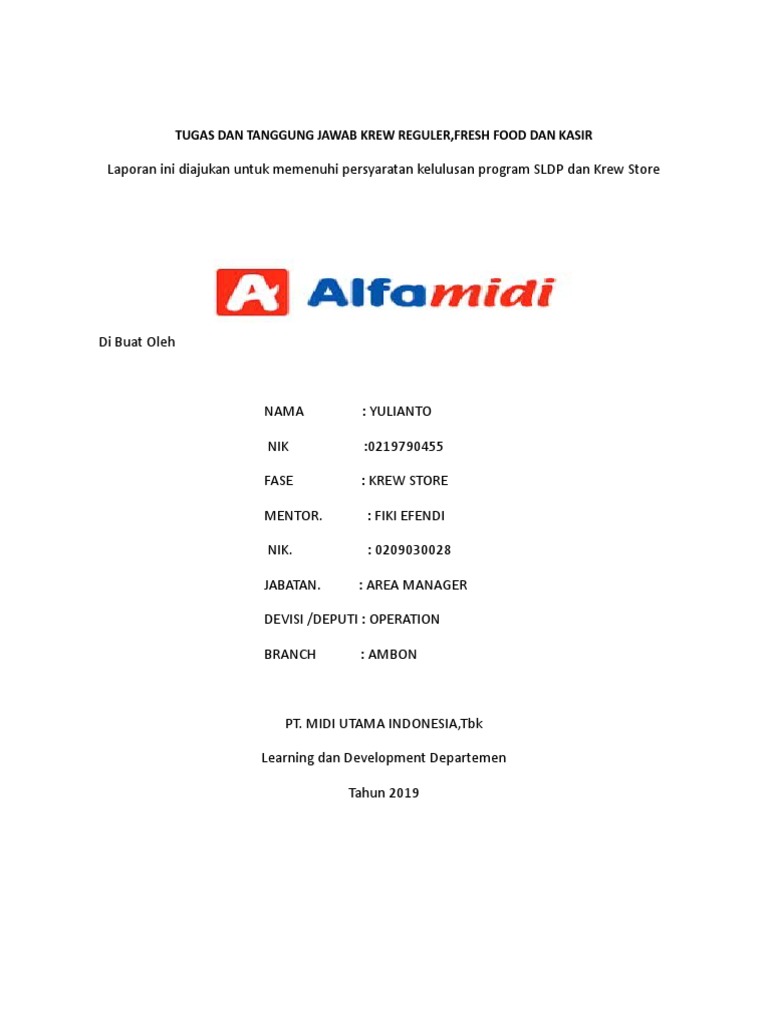 TUGAS DAN TANGGUNG JAWAB KREW REGULER,FRESH FOOD DAN KASIR

Laporan ini diajukan untuk memenuhi persyaratan kelulusan program SLDP dan Krew Store

A Alfamidi

Di Buat Oleh

NAMA : YULIANTO

NIK :0219790455

FASE : KREW STORE

MENTOR. : FIKI EFENDI

NIK. : 0209030028

JABATAN. : AREA MANAGER

DEVISI /DEPUTI : OPERATION

BRANCH : AMBON

PT. MIDI UTAMA INDONESIA,Tbk

Learning dan Development Departemen

Tahun 2019